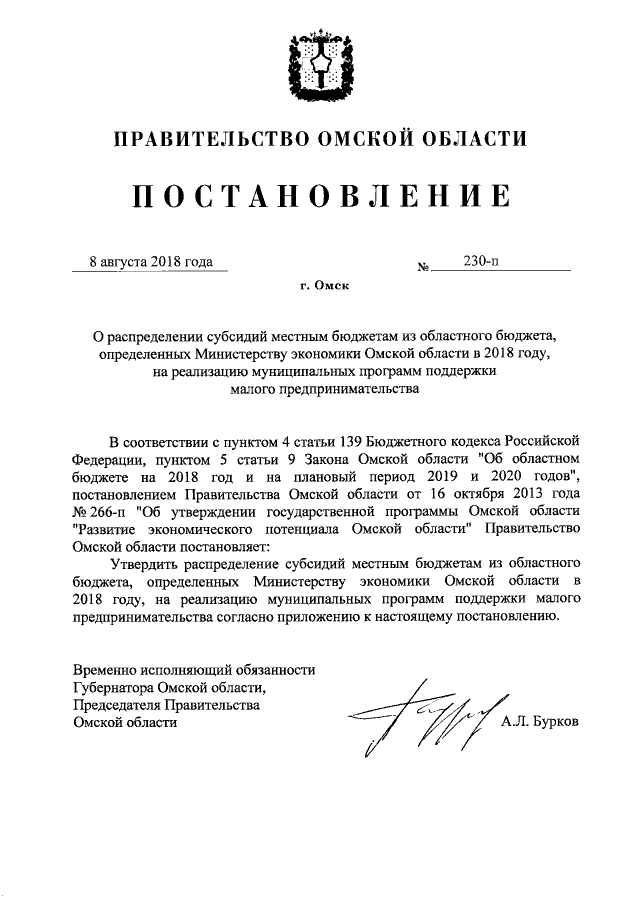 ПРАВИТЕЛЬСТВО ОМСКОЙ ОБЛАСТИ

ПОСТАНОВЛЕНИЕ

8 августа 2018 года № 230-п

г. Омск

О распределении субсидий местным бюджетам из областного бюджета, определенных Министерству экономики Омской области в 2018 году, на реализацию муниципальных программ поддержки малого предпринимательства

В соответствии с пунктом 4 статьи 139 Бюджетного кодекса Российской Федерации, пунктом 5 статьи 9 Закона Омской области "Об областном бюджете на 2018 год и на плановый период 2019 и 2020 годов", постановлением Правительства Омской области от 16 октября 2013 года № 266-п "Об утверждении государственной программы Омской области "Развитие экономического потенциала Омской области" Правительство Омской области постановляет:

Утвердить распределение субсидий местным бюджетам из областного бюджета, определенных Министерству экономики Омской области в 2018 году, на реализацию муниципальных программ поддержки малого предпринимательства согласно приложению к настоящему постановлению.

Временно исполняющий обязанности Губернатора Омской области, Председателя Правительства Омской области

А.Л. Бурков